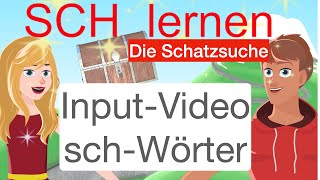 SCH lernen
Die Schatzsuche

Input-Video
sch-Wörter